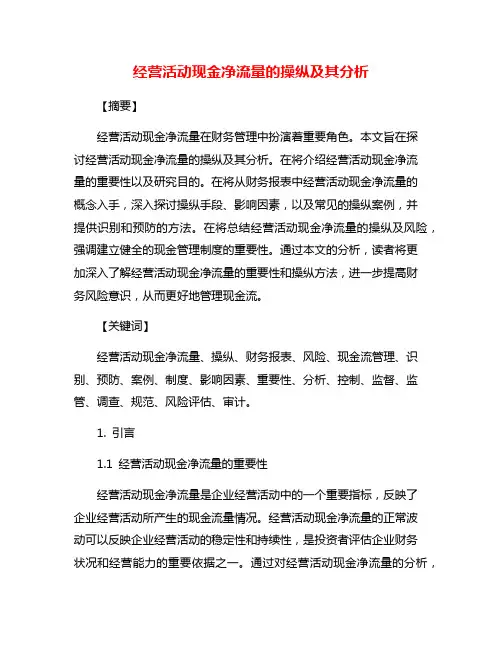 经营活动现金净流量的操纵及其分析

【摘要】

经营活动现金净流量在财务管理中扮演着重要角色。本文旨在探讨经营活动现金净流量的操纵及其分析。在将介绍经营活动现金净流量的重要性以及研究目的。在将从财务报表中经营活动现金净流量的概念入手，深入探讨操纵手段、影响因素，以及常见的操纵案例，并提供识别和预防的方法。在将总结经营活动现金净流量的操纵及风险，强调建立健全的现金管理制度的重要性。通过本文的分析，读者将更加深入了解经营活动现金净流量的重要性和操纵方法，进一步提高财务风险意识，从而更好地管理现金流。

【关键词】

经营活动现金净流量、操纵、财务报表、风险、现金流管理、识别、预防、案例、制度、影响因素、重要性、分析、控制、监督、监管、调查、规范、风险评估、审计。

1. 引言

1.1 经营活动现金净流量的重要性

经营活动现金净流量是企业经营活动中的一个重要指标，反映了企业经营活动所产生的现金流量情况。经营活动现金净流量的正常波动可以反映企业经营活动的稳定性和持续性，是投资者评估企业财务状况和经营能力的重要依据之一。通过对经营活动现金净流量的分析，